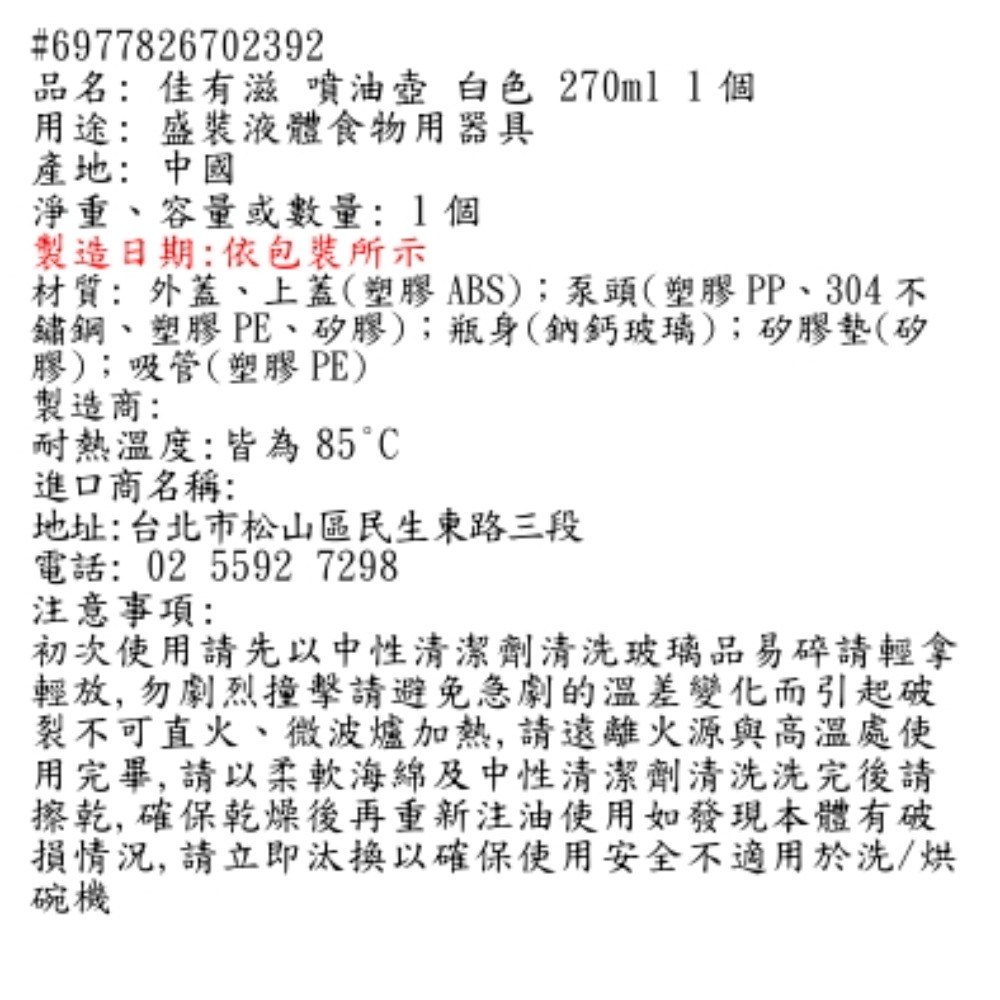 #6977826702392
品名: 佳有滋 噴油壺 白色 270ml 1個
用途: 盛裝液體食物用器具
產地: 中國
淨重、容量或數量: 1個
製造日期:依包裝所示
材質: 外蓋、上蓋(塑膠ABS);泵頭(塑膠PP、304不鏽鋼、塑膠PE、矽膠);瓶身(鈉鈣玻璃);矽膠墊(矽膠);吸管(塑膠PE)
製造商:
耐熱溫度:皆為85°C
進口商名稱:
地址:台北市松山區民生東路三段
電話: 02 5592 7298
注意事項:
初次使用請先以中性清潔劑清洗玻璃品易碎請輕拿輕放,勿劇烈撞擊請避免急劇的溫差變化而引起破裂不可直火、微波爐加熱,請遠離火源與高溫處使用完畢,請以柔軟海綿及中性清潔劑清洗洗完後請擦乾,確保乾燥後再重新注油使用如發現本體有破損情況,請立即汰換以確保使用安全不適用於洗/烘碗機